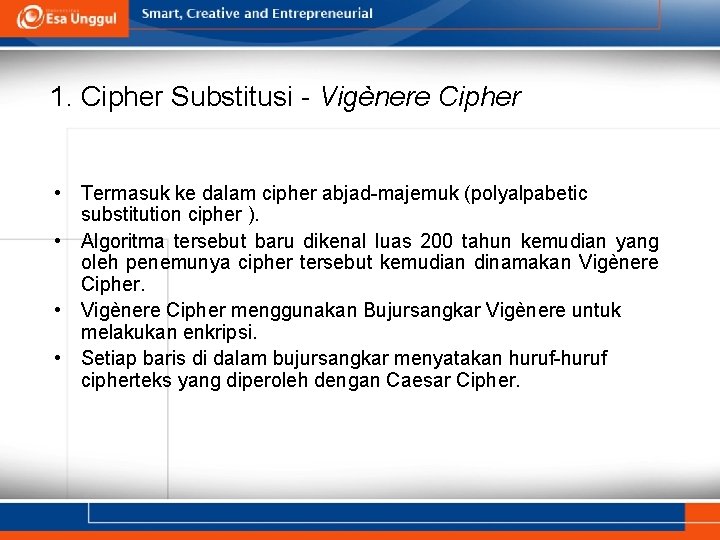 Esa Unggul

Smart, Creative and Entrepreneurial

1. Cipher Substitusi - Vigènere Cipher

• Termasuk ke dalam cipher abjad-majemuk (polyalpabetic substitution cipher ).
• Algoritma tersebut baru dikenal luas 200 tahun kemudian yang oleh penemunya cipher tersebut kemudian dinamakan Vigènere Cipher.
• Vigènere Cipher menggunakan Bujursangkar Vigènere untuk melakukan enkripsi.
• Setiap baris di dalam bujursangkar menyatakan huruf-huruf cipherteks yang diperoleh dengan Caesar Cipher.